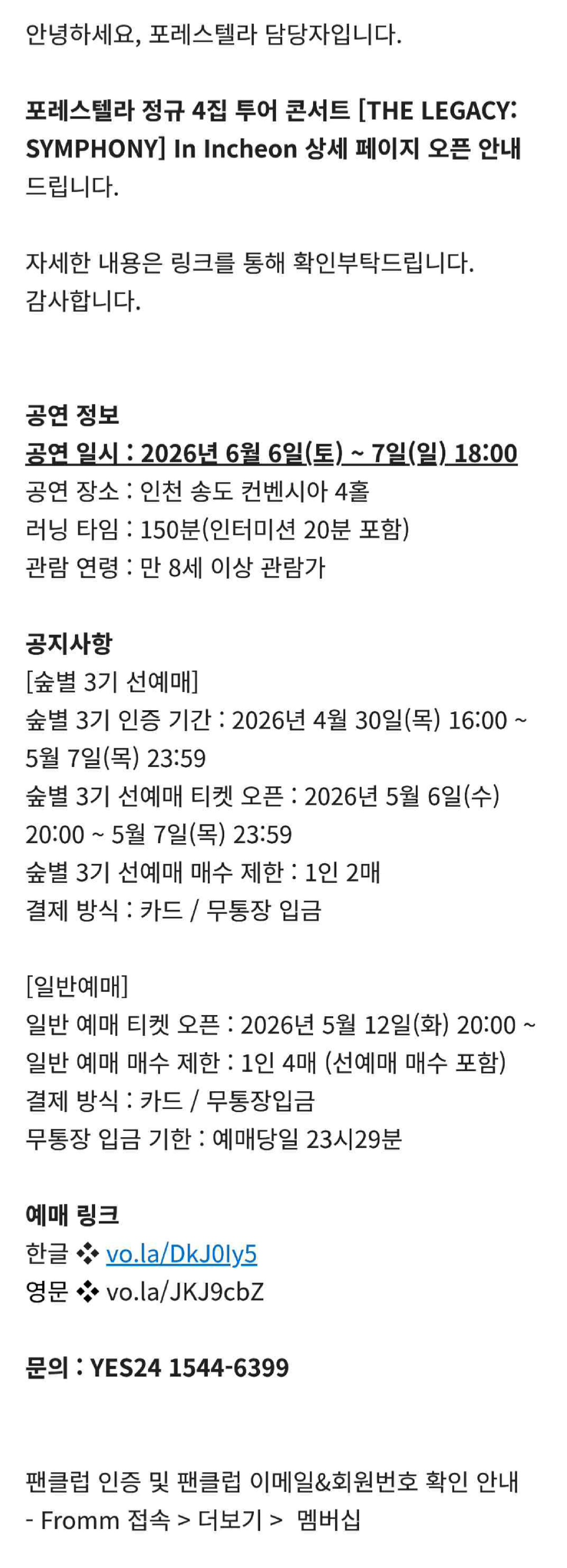 안녕하세요, 포레스텔라 담당자입니다.

포레스텔라 정규 4집 투어 콘서트 [THE LEGACY: SYMPHONY] In Incheon 상세 페이지 오픈 안내 드립니다.

자세한 내용은 링크를 통해 확인부탁드립니다.
감사합니다.

공연 정보
공연 일시 : 2026년 6월 6일(토) ~ 7일(일) 18:00
공연 장소 : 인천 송도 컨벤시아 4홀
러닝 타임 : 150분(인터미션 20분 포함)
관람 연령 : 만 8세 이상 관람가

공지사항
[숲별 3기 선예매]
숲별 3기 인증 기간 : 2026년 4월 30일(목) 16:00 ~ 5월 7일(목) 23:59
숲별 3기 선예매 티켓 오픈 : 2026년 5월 6일(수) 20:00 ~ 5월 7일(목) 23:59
숲별 3기 선예매 매수 제한 : 1인 2매
결제 방식 : 카드 / 무통장 입금

[일반예매]
일반 예매 티켓 오픈 : 2026년 5월 12일(화) 20:00 ~
일반 예매 매수 제한 : 1인 4매 (선예매 매수 포함)
결제 방식 : 카드 / 무통장입금
무통장 입금 기한 : 예매당일 23시29분

예매 링크
한글 ❖ vo.la/DkJ0Iy5
영문 ❖ vo.la/JKJ9cbZ

문의 : YES24 1544-6399

팬클럽 인증 및 팬클럽 이메일&회원번호 확인 안내
- Fromm 접속 > 더보기 > 멤버십